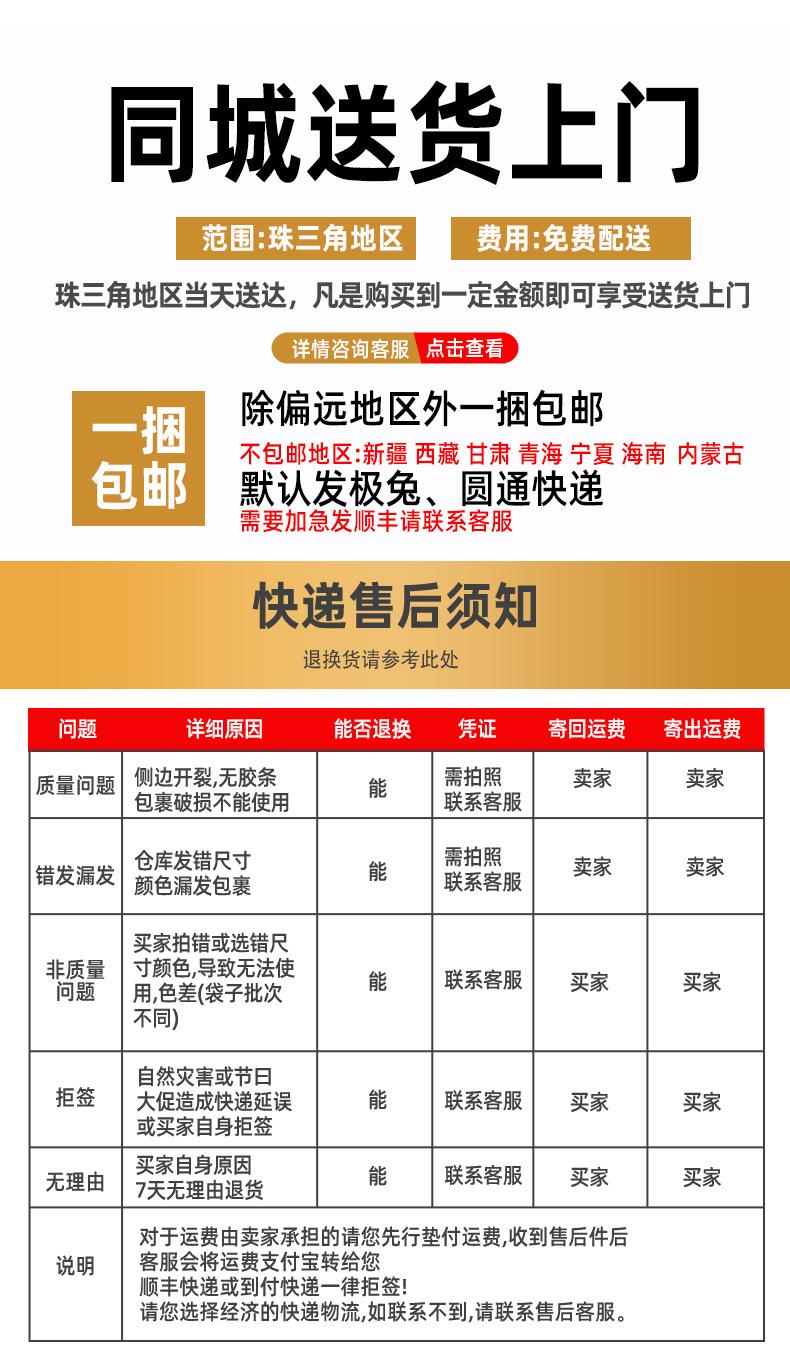 同城送货上门

范围:珠三角地区 费用:免费配送

珠三角地区当天送达，凡是购买到一定金额即可享受送货上门

详情咨询客服 点击查看

一捆包邮

除偏远地区外一捆包邮

不包邮地区:新疆 西藏 甘肃 青海 宁夏 海南 内蒙古

默认发极兔、圆通快递

需要加急发顺丰请联系客服

快递售后须知

退换货请参考此处

| 问题 | 详细原因 | 能否退换 | 凭证 | 寄回运费 | 寄出运费 |
|---|---|---|---|---|---|
| 质量问题 | 侧边开裂,无胶条 包裹破损不能使用 | 能 | 需拍照 联系客服 | 卖家 | 卖家 |
| 错发漏发 | 仓库发错尺寸 颜色漏发包裹 | 能 | 需拍照 联系客服 | 卖家 | 卖家 |
| 非质量问题 | 买家拍错或选错尺寸颜色,导致无法使用,色差(袋子批次不同) | 能 | 联系客服 | 买家 | 买家 |
| 拒签 | 自然灾害或节日大促造成快递延误或买家自身拒签 | 能 | 联系客服 | 买家 | 买家 |
| 无理由 | 买家自身原因 7天无理由退货 | 能 | 联系客服 | 买家 | 买家 |
| 说明 | 对于运费由卖家承担的请您先行垫付运费,收到售后件后客服会将运费支付宝转给您 顺丰快递或到付快递一律拒签! 请您选择经济的快递物流,如联系不到,请联系售后客服。 | | | | |